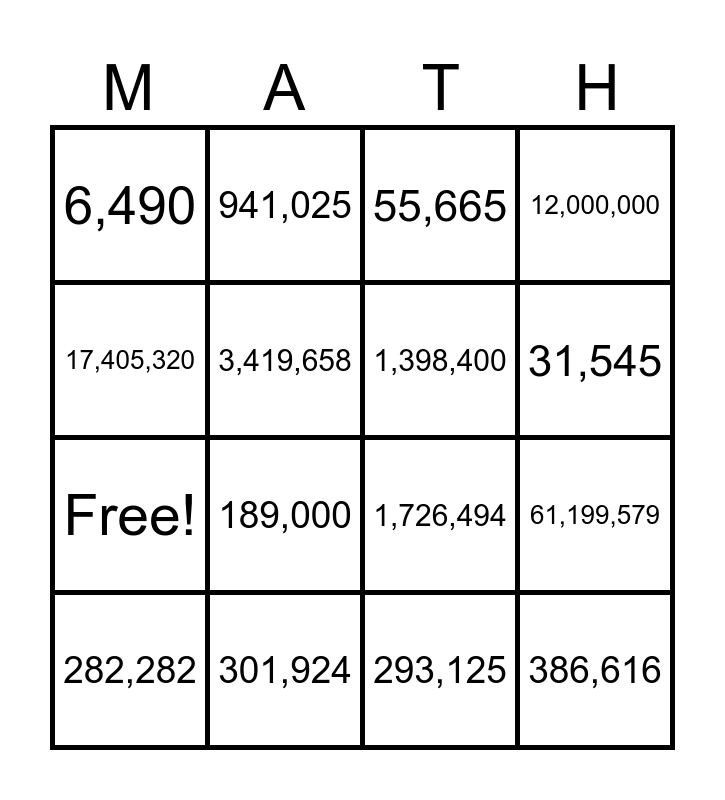 | M | A | T | H |
|---|---|---|---|
| 6,490 | 941,025 | 55,665 | 12,000,000 |
| 17,405,320 | 3,419,658 | 1,398,400 | 31,545 |
| Free! | 189,000 | 1,726,494 | 61,199,579 |
| 282,282 | 301,924 | 293,125 | 386,616 |